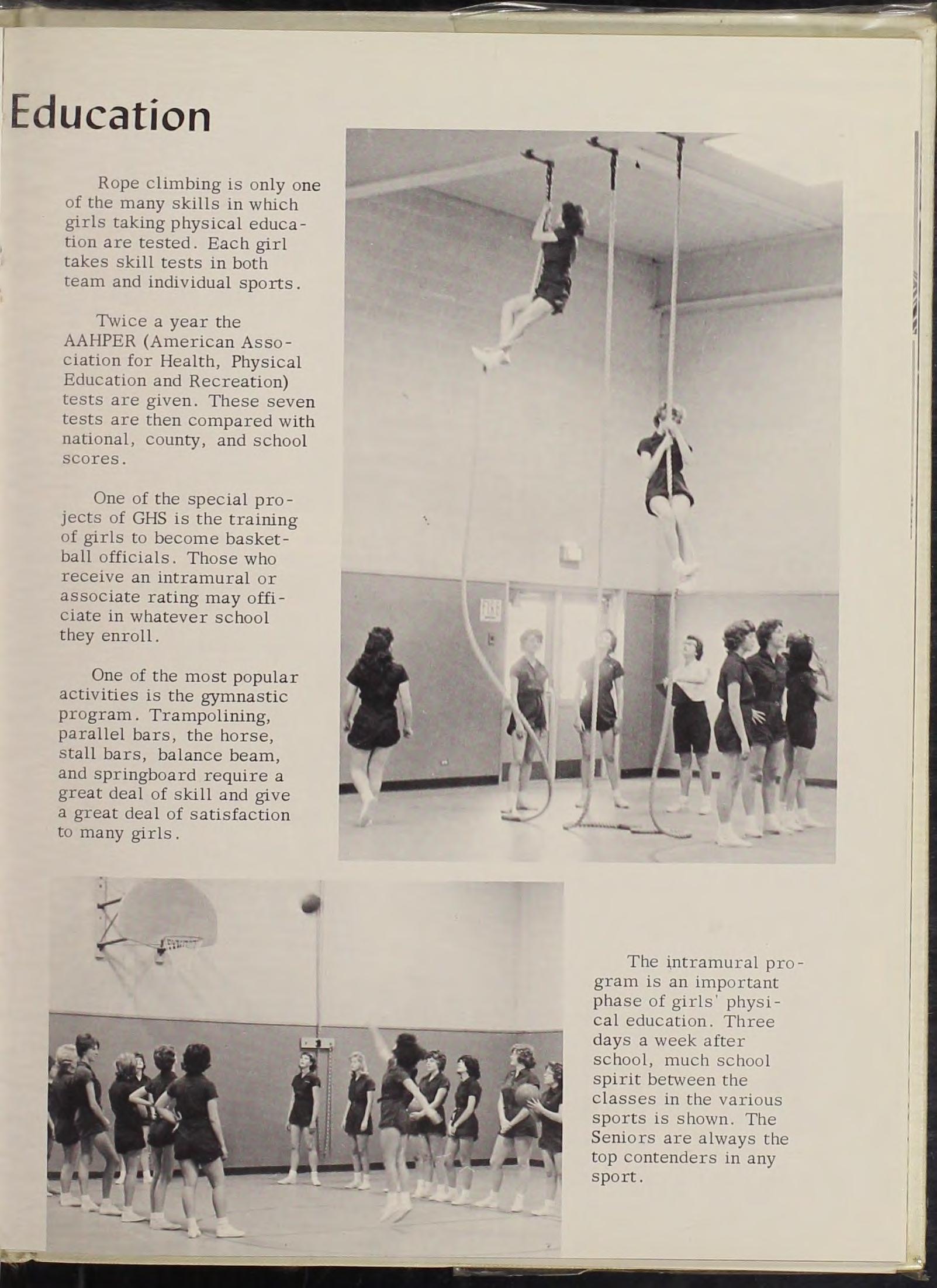 Education

Rope climbing is only one of the many skills in which girls taking physical education are tested. Each girl takes skill tests in both team and individual sports.

Twice a year the AAHPER (American Association for Health, Physical Education and Recreation) tests are given. These seven tests are then compared with national, county, and school scores.

One of the special projects of GHS is the training of girls to become basketball officials. Those who receive an intramural or associate rating may officiate in whatever school they enroll.

One of the most popular activities is the gymnastic program. Trampolining, parallel bars, the horse, stall bars, balance beam, and springboard require a great deal of skill and give a great deal of satisfaction to many girls.

The intramural program is an important phase of girls' physical education. Three days a week after school, much school spirit between the classes in the various sports is shown. The Seniors are always the top contenders in any sport.